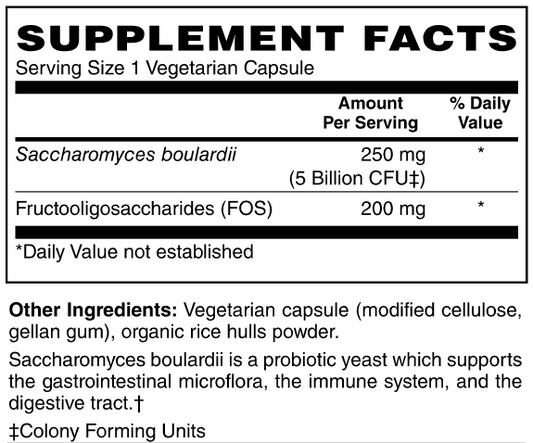 SUPPLEMENT FACTS
Serving Size 1 Vegetarian Capsule

| | Amount Per Serving | % Daily Value |
|---|---|---|
| Saccharomyces boulardii | 250 mg (5 Billion CFU‡) | * |
| Fructooligosaccharides (FOS) | 200 mg | * |

*Daily Value not established

Other Ingredients: Vegetarian capsule (modified cellulose, gellan gum), organic rice hulls powder.

Saccharomyces boulardii is a probiotic yeast which supports the gastrointestinal microflora, the immune system, and the digestive tract.†

‡Colony Forming Units